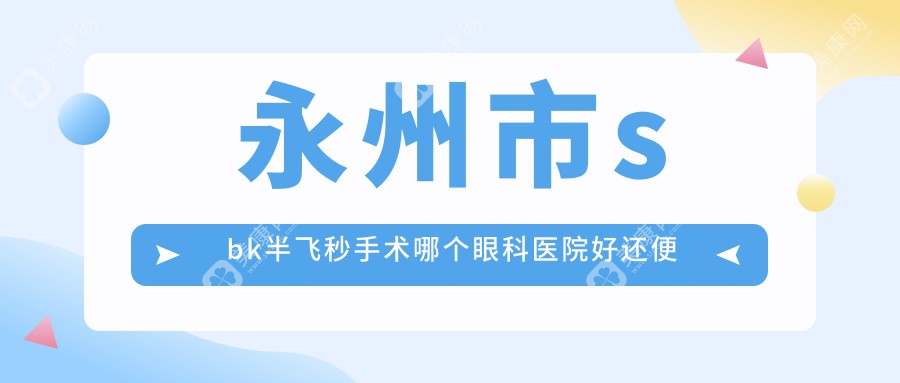 永州市s

bk半飞秒手术哪个眼科医院好还便